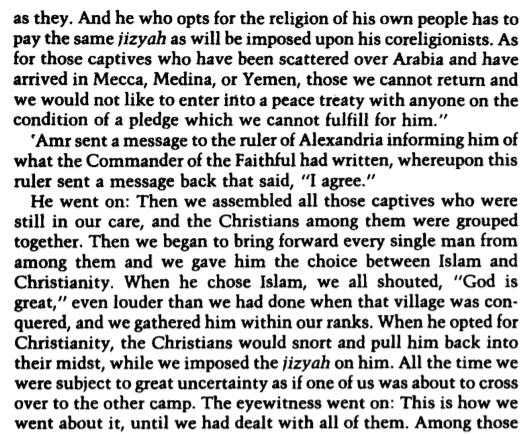 as they. And he who opts for the religion of his own people has to pay the same jizyah as will be imposed upon his coreligionists. As for those captives who have been scattered over Arabia and have arrived in Mecca, Medina, or Yemen, those we cannot return and we would not like to enter into a peace treaty with anyone on the condition of a pledge which we cannot fulfill for him."

'Amr sent a message to the ruler of Alexandria informing him of what the Commander of the Faithful had written, whereupon this ruler sent a message back that said, "I agree."

He went on: Then we assembled all those captives who were still in our care, and the Christians among them were grouped together. Then we began to bring forward every single man from among them and we gave him the choice between Islam and Christianity. When he chose Islam, we all shouted, "God is great," even louder than we had done when that village was conquered, and we gathered him within our ranks. When he opted for Christianity, the Christians would snort and pull him back into their midst, while we imposed the jizyah on him. All the time we were subject to great uncertainty as if one of us was about to cross over to the other camp. The eyewitness went on: This is how we went about it, until we had dealt with all of them. Among those